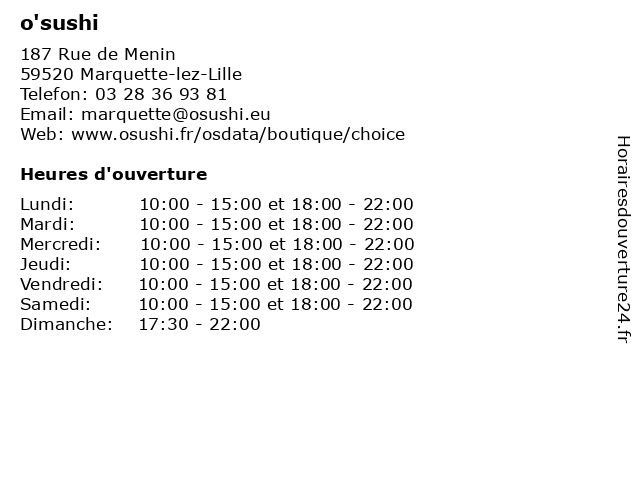 o'sushi

187 Rue de Menin
59520 Marquette-lez-Lille
Telefon: 03 28 36 93 81
Email: marquette@osushi.eu
Web: www.osushi.fr/osdata/boutique/choice

Heures d'ouverture

| | |
|---|---|
| Lundi: | 10:00 - 15:00 et 18:00 - 22:00 |
| Mardi: | 10:00 - 15:00 et 18:00 - 22:00 |
| Mercredi: | 10:00 - 15:00 et 18:00 - 22:00 |
| Jeudi: | 10:00 - 15:00 et 18:00 - 22:00 |
| Vendredi: | 10:00 - 15:00 et 18:00 - 22:00 |
| Samedi: | 10:00 - 15:00 et 18:00 - 22:00 |
| Dimanche: | 17:30 - 22:00 |

Horairesdouverture24.fr